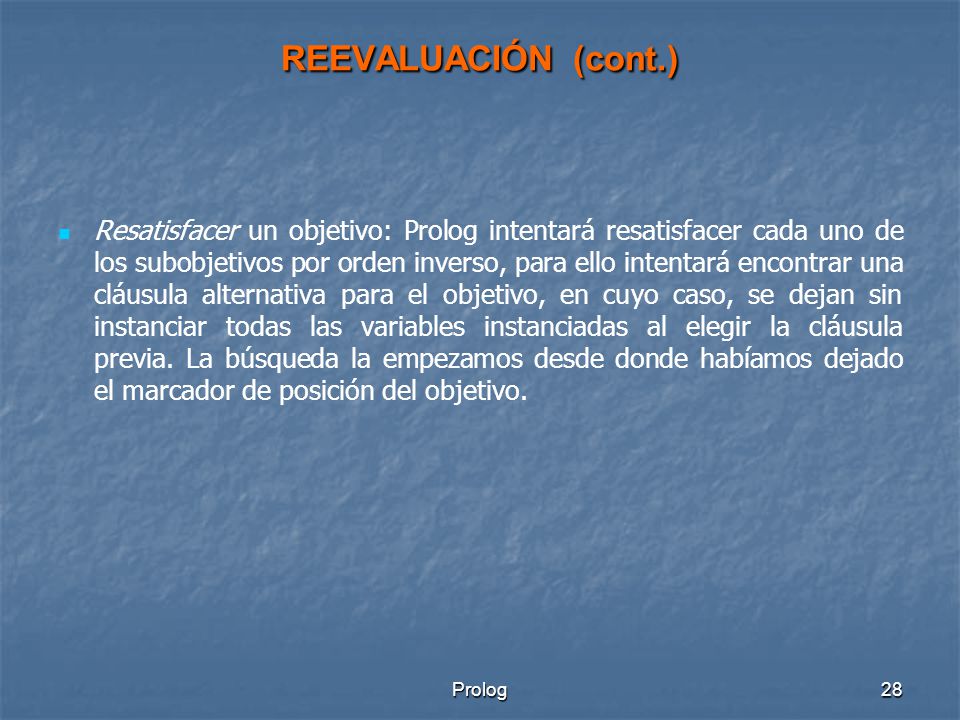 REEVALUACIÓN (cont.)

Resatisfacer un objetivo: Prolog intentará resatisfacer cada uno de los subobjetivos por orden inverso, para ello intentará encontrar una cláusula alternativa para el objetivo, en cuyo caso, se dejan sin instanciar todas las variables instanciadas al elegir la cláusula previa. La búsqueda la empezamos desde donde habíamos dejado el marcador de posición del objetivo.

Prolog

28